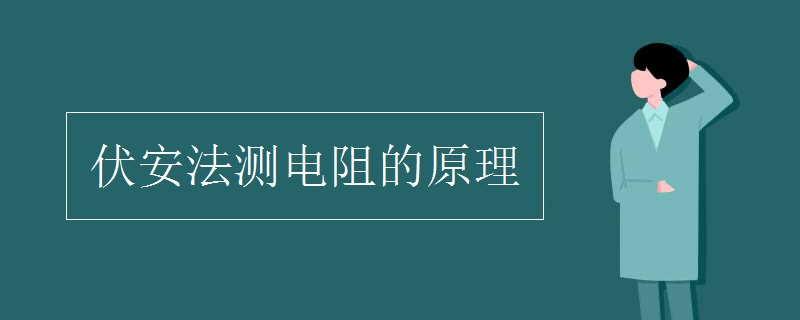 伏安法测电阻的原理